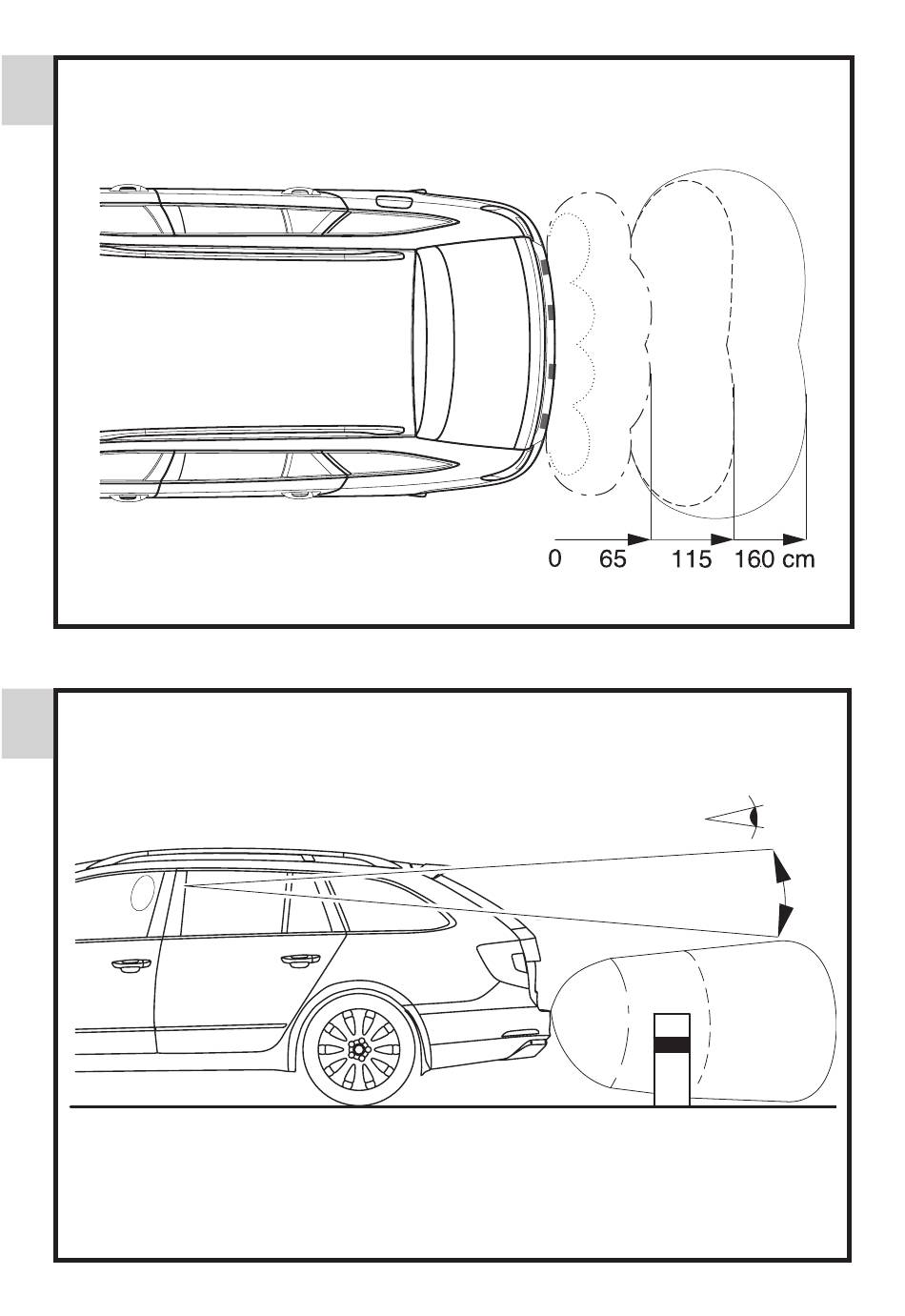 0 65 115 160 cm